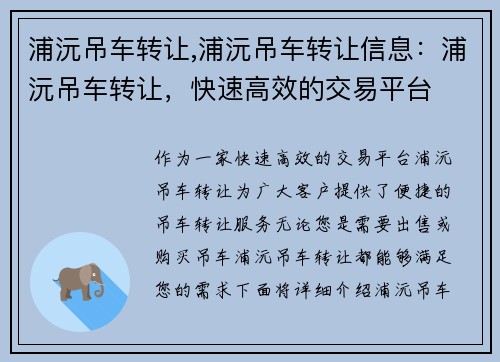 浦沅吊车转让,浦沅吊车转让信息：浦沅吊车转让，快速高效的交易平台

作为一家快速高效的交易平台浦沅吊车转让为广大客户提供了便捷的吊车转让服务无论您是需要出售或购买吊车浦沅吊车转让都能够满足您的需求下面将详细介绍浦沅吊车